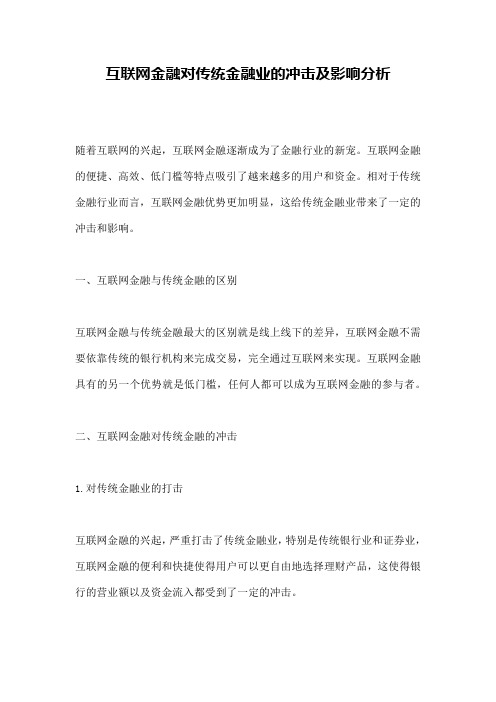 互联网金融对传统金融业的冲击及影响分析

随着互联网的兴起，互联网金融逐渐成为了金融行业的新宠。互联网金融的便捷、高效、低门槛等特点吸引了越来越多的用户和资金。相对于传统金融行业而言，互联网金融优势更加明显，这给传统金融业带来了一定的冲击和影响。

一、互联网金融与传统金融的区别

互联网金融与传统金融最大的区别就是线上线下的差异，互联网金融不需要依靠传统的银行机构来完成交易，完全通过互联网来实现。互联网金融具有的另一个优势就是低门槛，任何人都可以成为互联网金融的参与者。

二、互联网金融对传统金融的冲击

1. 对传统金融业的打击

互联网金融的兴起，严重打击了传统金融业，特别是传统银行业和证券业，互联网金融的便利和快捷使得用户可以更自由地选择理财产品，这使得银行的营业额以及资金流入都受到了一定的冲击。